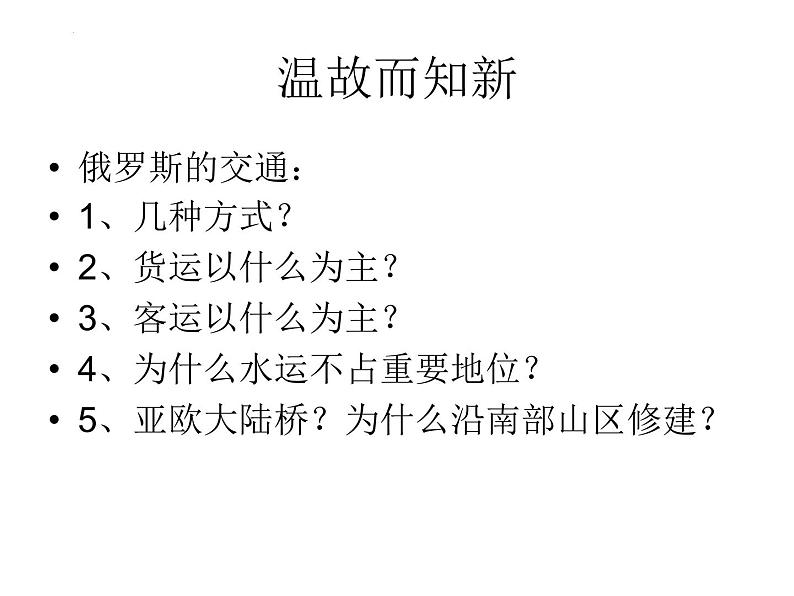 温故而知新

• 俄罗斯的交通：
• 1、几种方式？
• 2、货运以什么为主？
• 3、客运以什么为主？
• 4、为什么水运不占重要地位？
• 5、亚欧大陆桥？为什么沿南部山区修建？